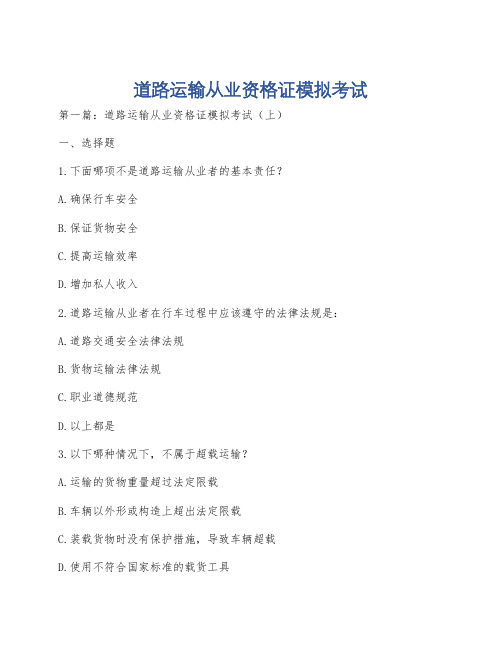 道路运输从业资格证模拟考试

第一篇：道路运输从业资格证模拟考试（上）

一、选择题

1.下面哪项不是道路运输从业者的基本责任？

A.确保行车安全

B.保证货物安全

C.提高运输效率

D.增加私人收入

2.道路运输从业者在行车过程中应该遵守的法律法规是：

A.道路交通安全法律法规

B.货物运输法律法规

C.职业道德规范

D.以上都是

3.以下哪种情况下，不属于超载运输？

A.运输的货物重量超过法定限载

B.车辆以外形或构造上超出法定限载

C.装载货物时没有保护措施，导致车辆超载

D.使用不符合国家标准的载货工具